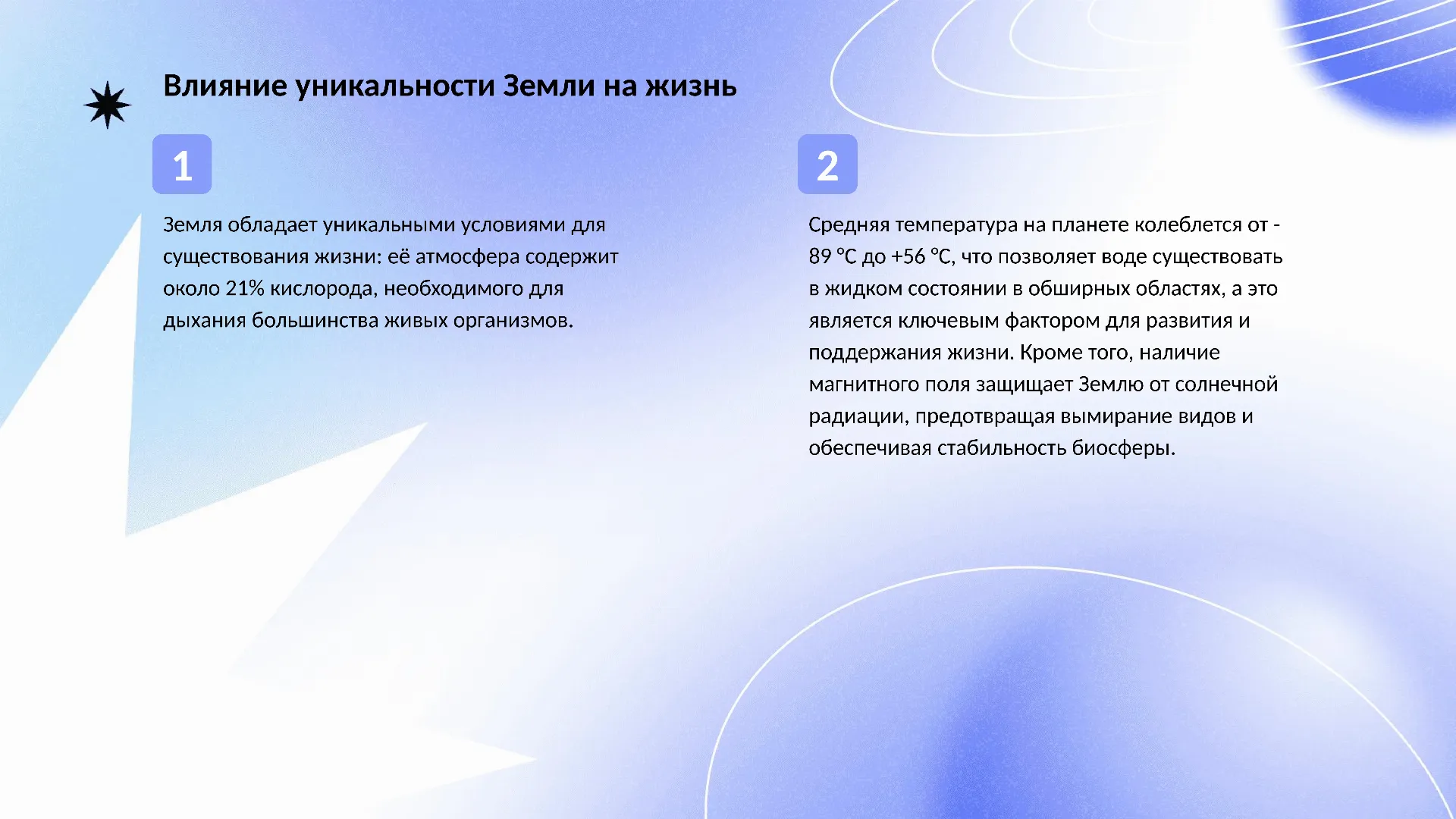 Влияние уникальности Земли на жизнь

1

Земля обладает уникальными условиями для существования жизни: её атмосфера содержит около 21% кислорода, необходимого для дыхания большинства живых организмов.

2

Средняя температура на планете колеблется от -89 °C до +56 °C, что позволяет воде существовать в жидком состоянии в обширных областях, а это является ключевым фактором для развития и поддержания жизни. Кроме того, наличие магнитного поля защищает Землю от солнечной радиации, предотвращая вымирание видов и обеспечивая стабильность биосферы.